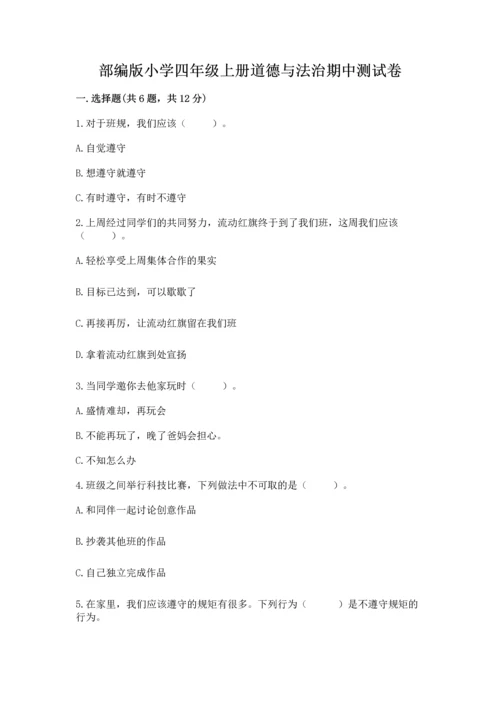 部编版小学四年级上册道德与法治期中测试卷

一. 选择题(共 6 题，共 12 分)

1. 对于班规，我们应该（　　）。

A. 自觉遵守

B. 想遵守就遵守

C. 有时遵守，有时不遵守

2. 上周经过同学们的共同努力，流动红旗终于到了我们班，这周我们应该（　　）。

A. 轻松享受上周集体合作的果实

B. 目标已达到，可以歇歇了

C. 再接再厉，让流动红旗留在我们班

D. 拿着流动红旗到处宣扬

3. 当同学邀你去他家玩时（　　）。

A. 盛情难却，再玩会

B. 不能再玩了，晚了爸妈会担心。

C. 不知怎么办

4. 班级之间举行科技比赛，下列做法中不可取的是（　　）。

A. 和同伴一起讨论创意作品

B. 抄袭其他班的作品

C. 自己独立完成作品

5. 在家里，我们应该遵守的规矩有很多。下列行为（　　）是不遵守规矩的行为。